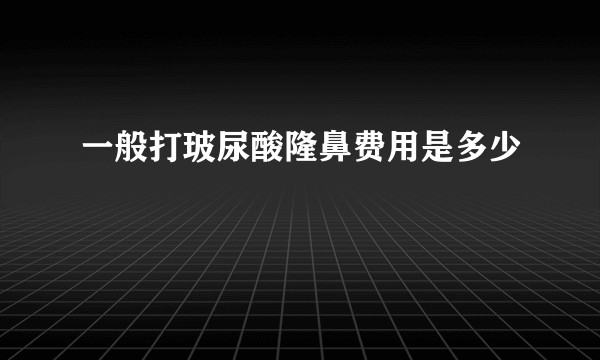 一般打玻尿酸隆鼻费用是多少